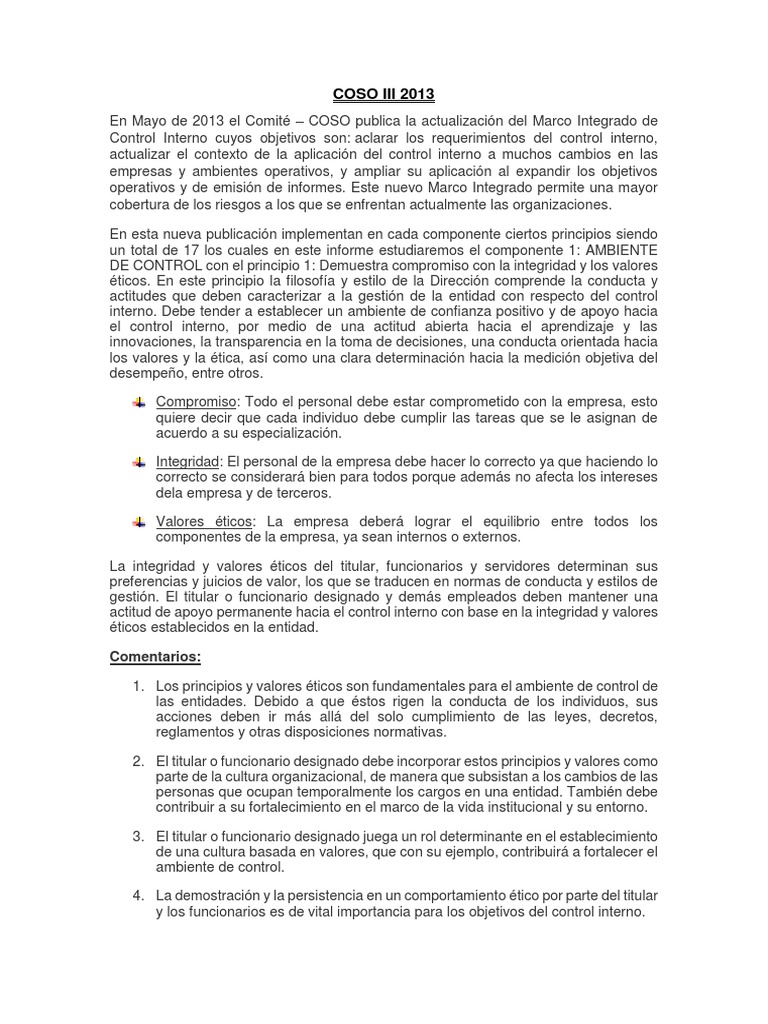 COSO III 2013

En Mayo de 2013 el Comité – COSO publica la actualización del Marco Integrado de Control Interno cuyos objetivos son: aclarar los requerimientos del control interno, actualizar el contexto de la aplicación del control interno a muchos cambios en las empresas y ambientes operativos, y ampliar su aplicación al expandir los objetivos operativos y de emisión de informes. Este nuevo Marco Integrado permite una mayor cobertura de los riesgos a los que se enfrentan actualmente las organizaciones.

En esta nueva publicación implementan en cada componente ciertos principios siendo un total de 17 los cuales en este informe estudiaremos el componente 1: AMBIENTE DE CONTROL con el principio 1: Demuestra compromiso con la integridad y los valores éticos. En este principio la filosofía y estilo de la Dirección comprende la conducta y actitudes que deben caracterizar a la gestión de la entidad con respecto del control interno. Debe tender a establecer un ambiente de confianza positivo y de apoyo hacia el control interno, por medio de una actitud abierta hacia el aprendizaje y las innovaciones, la transparencia en la toma de decisiones, una conducta orientada hacia los valores y la ética, así como una clara determinación hacia la medición objetiva del desempeño, entre otros.

Compromiso: Todo el personal debe estar comprometido con la empresa, esto quiere decir que cada individuo debe cumplir las tareas que se le asignan de acuerdo a su especialización.

Integridad: El personal de la empresa debe hacer lo correcto ya que haciendo lo correcto se considerará bien para todos porque además no afecta los intereses dela empresa y de terceros.

Valores éticos: La empresa deberá lograr el equilibrio entre todos los componentes de la empresa, ya sean internos o externos.

La integridad y valores éticos del titular, funcionarios y servidores determinan sus preferencias y juicios de valor, los que se traducen en normas de conducta y estilos de gestión. El titular o funcionario designado y demás empleados deben mantener una actitud de apoyo permanente hacia el control interno con base en la integridad y valores éticos establecidos en la entidad.

Comentarios:

1. Los principios y valores éticos son fundamentales para el ambiente de control de las entidades. Debido a que éstos rigen la conducta de los individuos, sus acciones deben ir más allá del solo cumplimiento de las leyes, decretos, reglamentos y otras disposiciones normativas.

2. El titular o funcionario designado debe incorporar estos principios y valores como parte de la cultura organizacional, de manera que subsistan a los cambios de las personas que ocupan temporalmente los cargos en una entidad. También debe contribuir a su fortalecimiento en el marco de la vida institucional y su entorno.

3. El titular o funcionario designado juega un rol determinante en el establecimiento de una cultura basada en valores, que con su ejemplo, contribuirá a fortalecer el ambiente de control.

4. La demostración y la persistencia en un comportamiento ético por parte del titular y los funcionarios es de vital importancia para los objetivos del control interno.